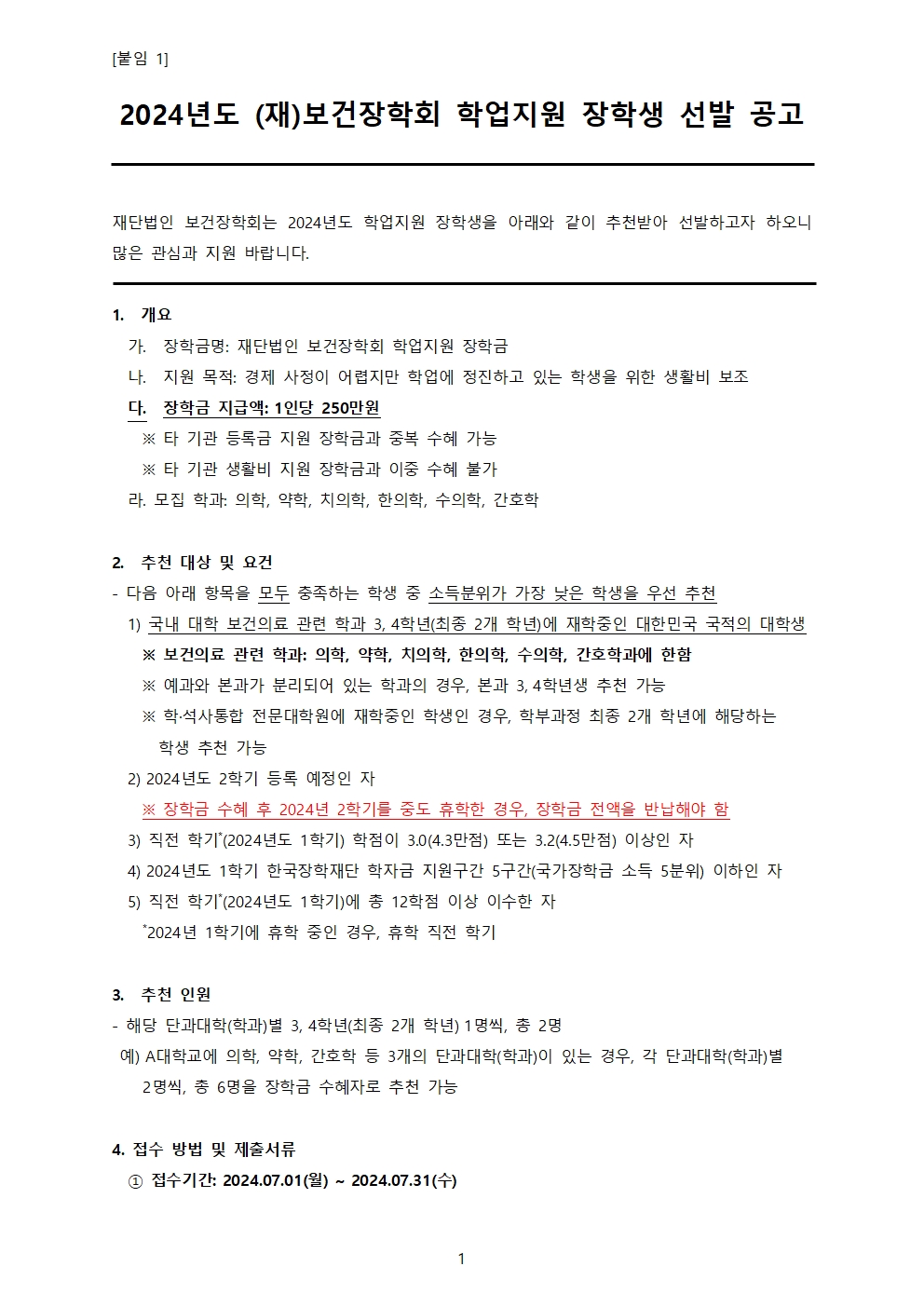 [붙임 1]

2024년도 (재)보건장학회 학업지원 장학생 선발 공고

재단법인 보건장학회는 2024년도 학업지원 장학생을 아래와 같이 추천받아 선발하고자 하오니 많은 관심과 지원 바랍니다.

1. 개요
가. 장학금명: 재단법인 보건장학회 학업지원 장학금
나. 지원 목적: 경제 사정이 어렵지만 학업에 정진하고 있는 학생을 위한 생활비 보조
다. 장학금 지급액: 1인당 250만원
※ 타 기관 등록금 지원 장학금과 중복 수혜 가능
※ 타 기관 생활비 지원 장학금과 이중 수혜 불가
라. 모집 학과: 의학, 약학, 치의학, 한의학, 수의학, 간호학

2. 추천 대상 및 요건
- 다음 아래 항목을 모두 충족하는 학생 중 소득분위가 가장 낮은 학생을 우선 추천
1) 국내 대학 보건의료 관련 학과 3, 4학년(최종 2개 학년)에 재학중인 대한민국 국적의 대학생
※ 보건의료 관련 학과: 의학, 약학, 치의학, 한의학, 수의학, 간호학과에 한함
※ 예과와 본과가 분리되어 있는 학과의 경우, 본과 3, 4학년생 추천 가능
※ 학·석사통합 전문대학원에 재학중인 학생인 경우, 학부과정 최종 2개 학년에 해당하는 학생 추천 가능
2) 2024년도 2학기 등록 예정인 자
※ 장학금 수혜 후 2024년 2학기를 중도 휴학한 경우, 장학금 전액을 반납해야 함
3) 직전 학기*(2024년도 1학기) 학점이 3.0(4.3만점) 또는 3.2(4.5만점) 이상인 자
4) 2024년도 1학기 한국장학재단 학자금 지원구간 5구간(국가장학금 소득 5분위) 이하인 자
5) 직전 학기*(2024년도 1학기)에 총 12학점 이상 이수한 자
*2024년 1학기에 휴학 중인 경우, 휴학 직전 학기

3. 추천 인원
- 해당 단과대학(학과)별 3, 4학년(최종 2개 학년) 1명씩, 총 2명
예) A대학교에 의학, 약학, 간호학 등 3개의 단과대학(학과)이 있는 경우, 각 단과대학(학과)별 2명씩, 총 6명을 장학금 수혜자로 추천 가능

4. 접수 방법 및 제출서류
① 접수기간: 2024.07.01(월) ~ 2024.07.31(수)

1